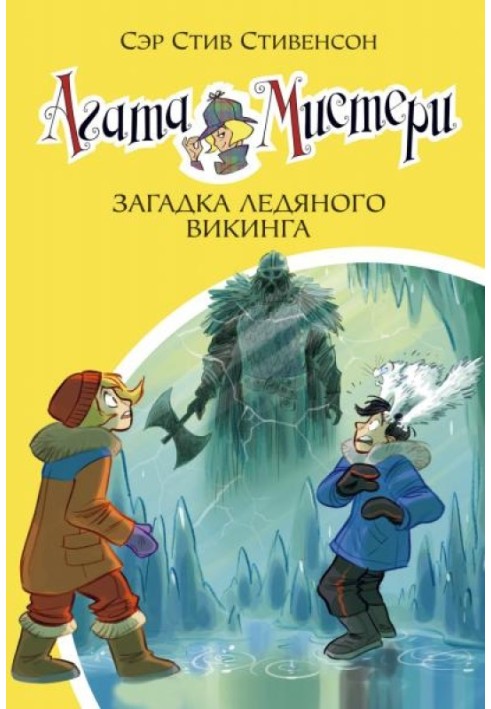 Сэр Стив Стивенсон

Агата Мистери

ЗАГАДКА ЛЕДЯНОГО ВИКИНГА